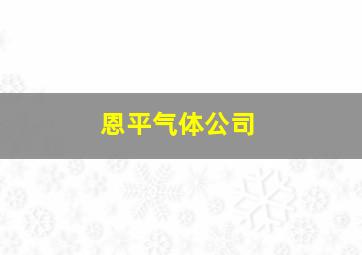 恩平气体公司